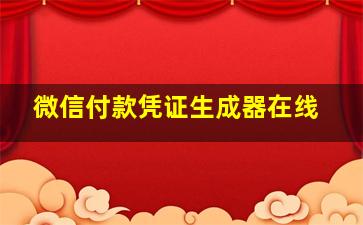 微信付款凭证生成器在线